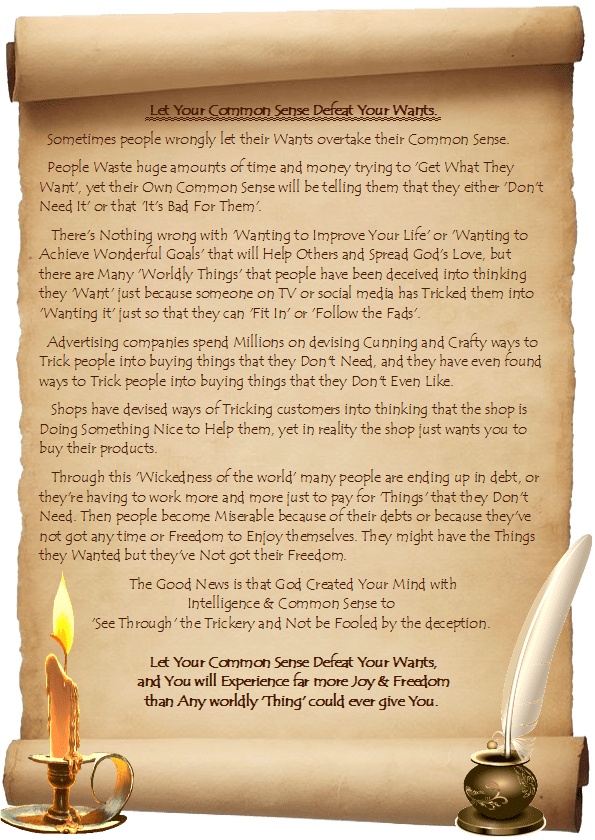 Let Your Common Sense Defeat Your Wants.

Sometimes people wrongly let their Wants overtake their Common Sense.

People Waste huge amounts of time and money trying to 'Get What They Want', yet their Own Common Sense will be telling them that they either 'Don't Need It' or that 'It's Bad For Them'.

There's Nothing wrong with 'Wanting to Improve Your Life' or 'Wanting to Achieve Wonderful Goals' that will Help Others and Spread God's Love, but there are Many 'Worldly Things' that people have been deceived into thinking they 'Want' just because someone on TV or social media has Tricked them into 'Wanting it' just so that they can 'Fit In' or 'Follow the Fads'.

Advertising companies spend Millions on devising Cunning and Crafty ways to Trick people into buying things that they Don't Need, and they have even found ways to Trick people into buying things that they Don't Even Like.

Shops have devised ways of Tricking customers into thinking that the shop is Doing Something Nice to Help them, yet in reality the shop just wants you to buy their products.

Through this 'Wickedness of the world' many people are ending up in debt, or they're having to work more and more just to pay for 'Things' that they Don't Need. Then people become Miserable because of their debts or because they've not got any time or Freedom to Enjoy themselves. They might have the Things they Wanted but they've Not got their Freedom.

The Good News is that God Created Your Mind with
Intelligence & Common Sense to
'See Through' the Trickery and Not be Fooled by the deception.

Let Your Common Sense Defeat Your Wants,
and You will Experience far more Joy & Freedom
than Any worldly 'Thing' could ever give You.